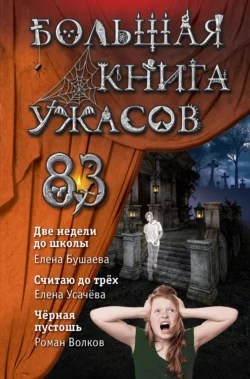 БОЛЬШАЯ КНИГА УЖАСОВ

83

Две недели до школы
Елена Бушаева

Считаю до трёх
Елена Усачёва

Чёрная пустошь
Роман Волков